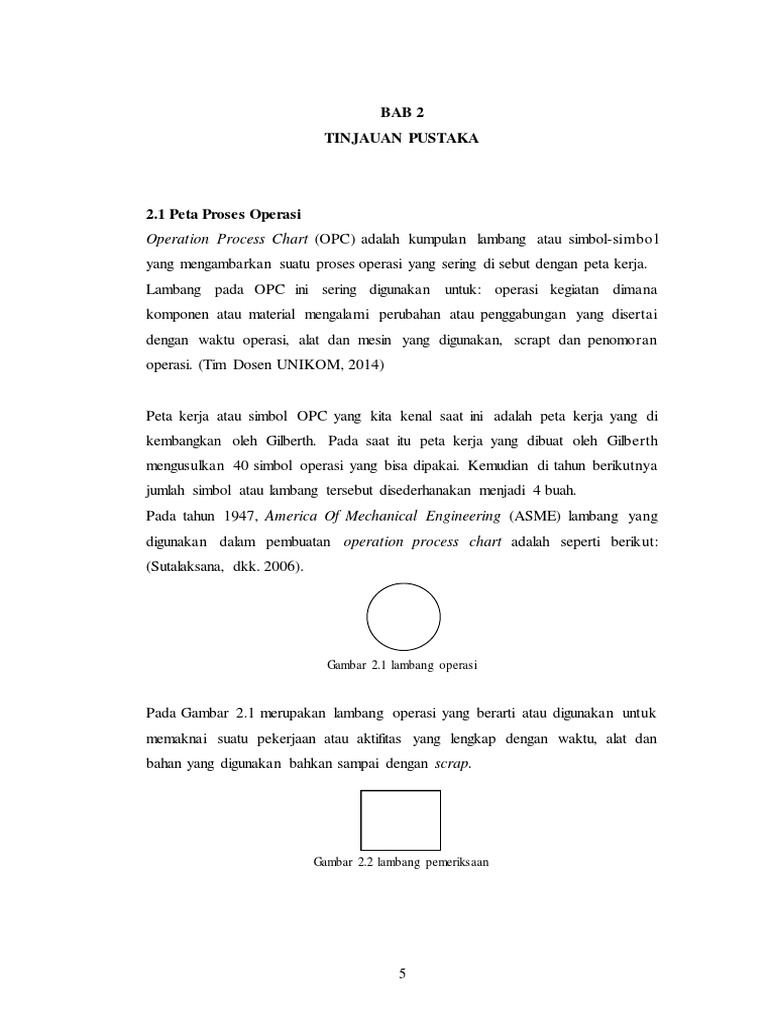 BAB 2
TINJAUAN PUSTAKA

2.1 Peta Proses Operasi
Operation Process Chart (OPC) adalah kumpulan lambang atau simbol-simbol yang mengambarkan suatu proses operasi yang sering di sebut dengan peta kerja. Lambang pada OPC ini sering digunakan untuk: operasi kegiatan dimana komponen atau material mengalami perubahan atau penggabungan yang disertai dengan waktu operasi, alat dan mesin yang digunakan, scrapt dan penomoran operasi. (Tim Dosen UNIKOM, 2014)

Peta kerja atau simbol OPC yang kita kenal saat ini adalah peta kerja yang di kembangkan oleh Gilberth. Pada saat itu peta kerja yang dibuat oleh Gilberth mengusulkan 40 simbol operasi yang bisa dipakai. Kemudian di tahun berikutnya jumlah simbol atau lambang tersebut disederhanakan menjadi 4 buah.
Pada tahun 1947, America Of Mechanical Engineering (ASME) lambang yang digunakan dalam pembuatan operation process chart adalah seperti berikut: (Sutalaksana, dkk. 2006).

Gambar 2.1 lambang operasi

Pada Gambar 2.1 merupakan lambang operasi yang berarti atau digunakan untuk memaknai suatu pekerjaan atau aktifitas yang lengkap dengan waktu, alat dan bahan yang digunakan bahkan sampai dengan scrap.

Gambar 2.2 lambang pemeriksaan

5